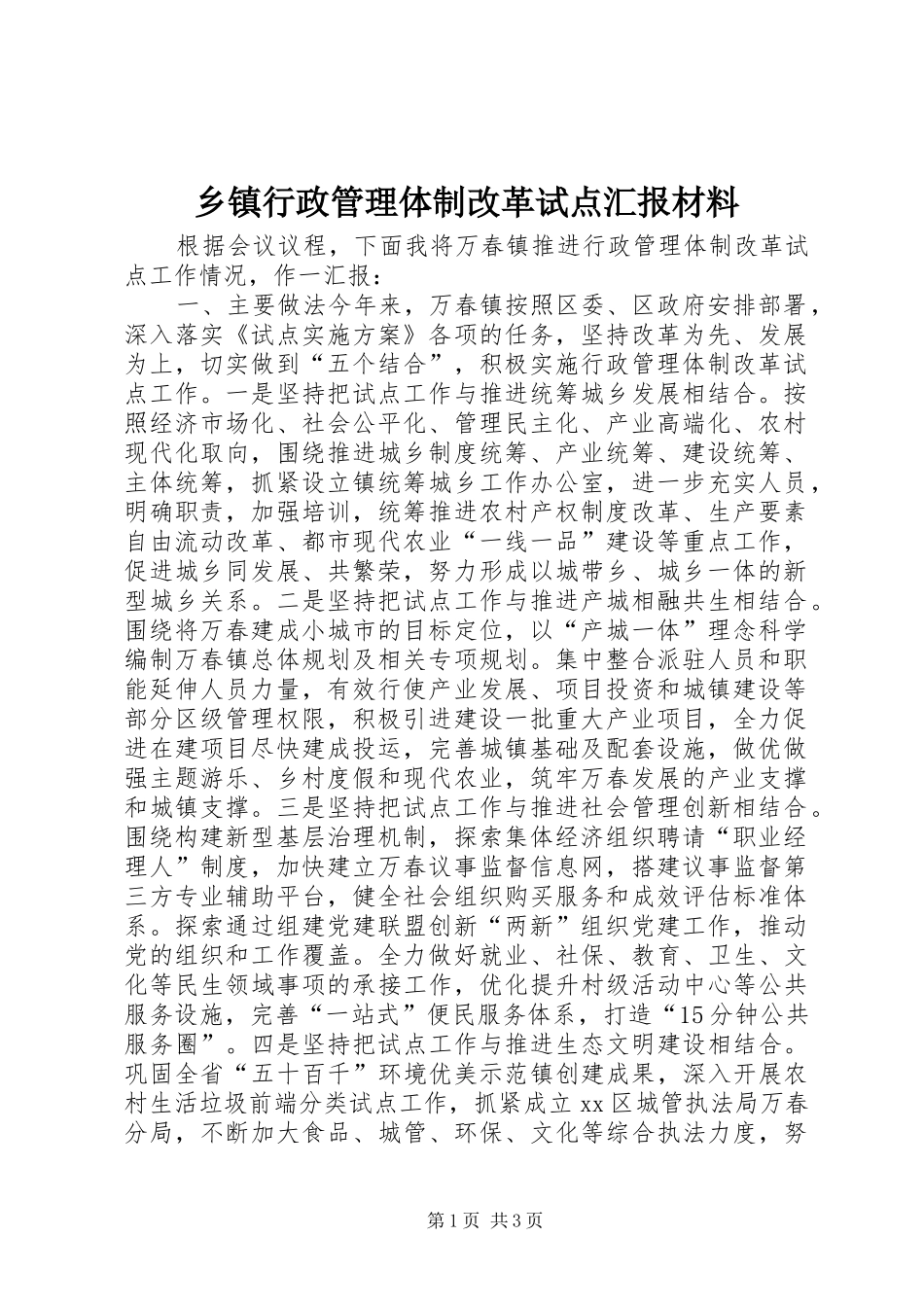 乡镇行政管理体制改革试点汇报材料

根据会议议程，下面我将万春镇推进行政管理体制改革试点工作情况，作一汇报：

一、主要做法今年来，万春镇按照区委、区政府安排部署，深入落实《试点实施方案》各项的任务，坚持改革为先、发展为上，切实做到“五个结合”，积极实施行政管理体制改革试点工作。一是坚持把试点工作与推进统筹城乡发展相结合。按照经济市场化、社会公平化、管理民主化、产业高端化、农村现代化取向，围绕推进城乡制度统筹、产业统筹、建设统筹、主体统筹，抓紧设立镇统筹城乡工作办公室，进一步充实人员，明确职责，加强培训，统筹推进农村产权制度改革、生产要素自由流动改革、都市现代农业“一线一品”建设等重点工作，促进城乡同发展、共繁荣，努力形成以城带乡、城乡一体的新型城乡关系。二是坚持把试点工作与推进产城相融共生相结合。围绕将万春建成小城市的目标定位，以“产城一体”理念科学编制万春镇总体规划及相关专项规划。集中整合派驻人员和职能延伸人员力量，有效行使产业发展、项目投资和城镇建设等部分区级管理权限，积极引进建设一批重大产业项目，全力促进在建项目尽快建成投运，完善城镇基础及配套设施，做优做强主题游乐、乡村度假和现代农业，筑牢万春发展的产业支撑和城镇支撑。三是坚持把试点工作与推进社会管理创新相结合。围绕构建新型基层治理机制，探索集体经济组织聘请“职业经理人”制度，加快建立万春议事监督信息网，搭建议事监督第三方专业辅助平台，健全社会组织购买服务和成效评估标准体系。探索通过组建党建联盟创新“两新”组织党建工作，推动党的组织和工作覆盖。全力做好就业、社保、教育、卫生、文化等民生领域事项的承接工作，优化提升村级活动中心等公共服务设施，完善“一站式”便民服务体系，打造“15分钟公共服务圈”。四是坚持把试点工作与推进生态文明建设相结合。巩固全省“五十百千”环境优美示范镇创建成果，深入开展农村生活垃圾前端分类试点工作，抓紧成立xx区城管执法局万春分局，不断加大食品、城管、环保、文化等综合执法力度，努

第1页 共3页